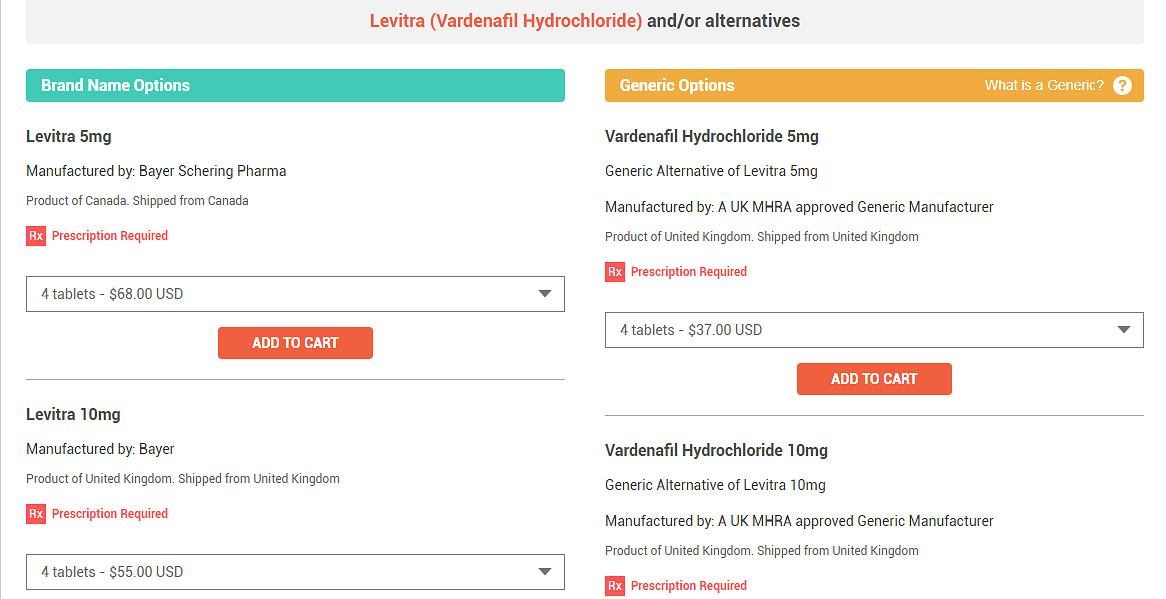 Levitra (Vardenafil Hydrochloride) and/or alternatives

Brand Name Options

Levitra 5mg

Manufactured by: Bayer Schering Pharma

Product of Canada. Shipped from Canada

Rx Prescription Required

4 tablets - $68.00 USD

ADD TO CART

Levitra 10mg

Manufactured by: Bayer

Product of United Kingdom. Shipped from United Kingdom

Rx Prescription Required

4 tablets - $55.00 USD

Generic Options

What is a Generic? ?

Vardenafil Hydrochloride 5mg

Generic Alternative of Levitra 5mg

Manufactured by: A UK MHRA approved Generic Manufacturer

Product of United Kingdom. Shipped from United Kingdom

Rx Prescription Required

4 tablets - $37.00 USD

ADD TO CART

Vardenafil Hydrochloride 10mg

Generic Alternative of Levitra 10mg

Manufactured by: A UK MHRA approved Generic Manufacturer

Product of United Kingdom. Shipped from United Kingdom

Rx Prescription Required